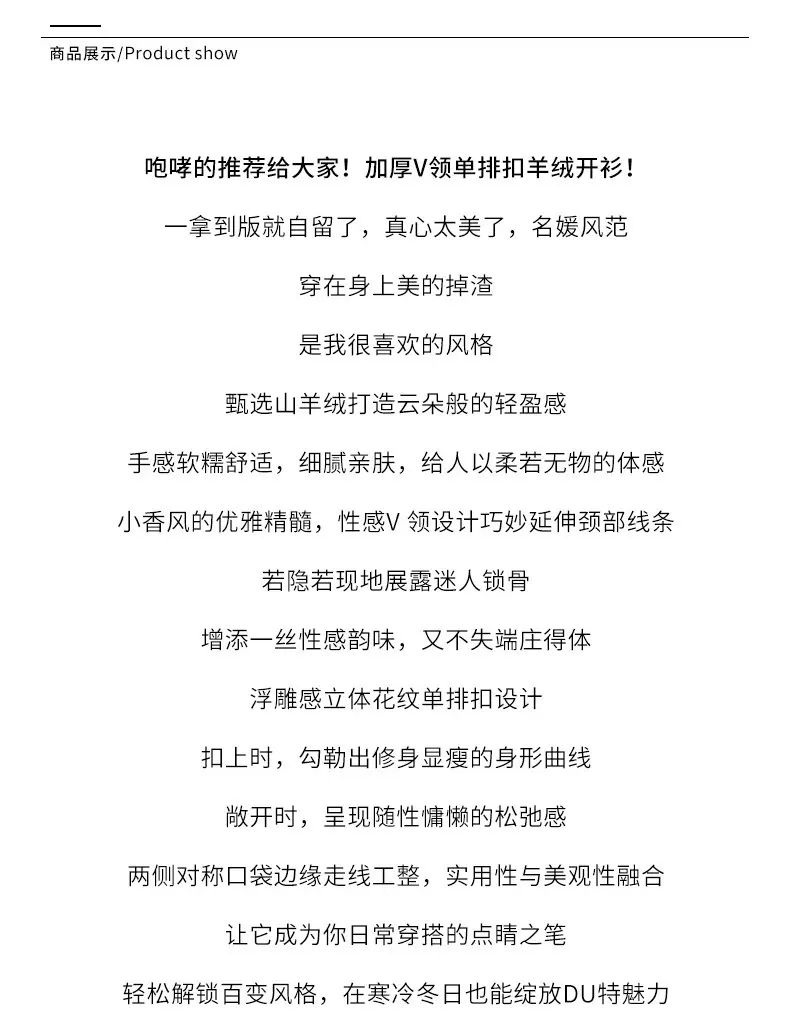 商品展示/Product show

咆哮的推荐给大家！加厚V领单排扣羊绒开衫！

一拿到版就自留了，真心太美了，名媛风范

穿在身上美的掉渣

是我很喜欢的风格

甄选山羊绒打造云朵般的轻盈感

手感软糯舒适，细腻亲肤，给人以柔若无物的体感

小香风的优雅精髓，性感V 领设计巧妙延伸颈部线条

若隐若现地展露迷人锁骨

增添一丝性感韵味，又不失端庄得体

浮雕感立体花纹单排扣设计

扣上时，勾勒出修身显瘦的身形曲线

敞开时，呈现随性慵懒的松弛感

两侧对称口袋边缘走线工整，实用性与美观性融合

让它成为你日常穿搭的点睛之笔

轻松解锁百变风格，在寒冷冬日也能绽放DU特魅力